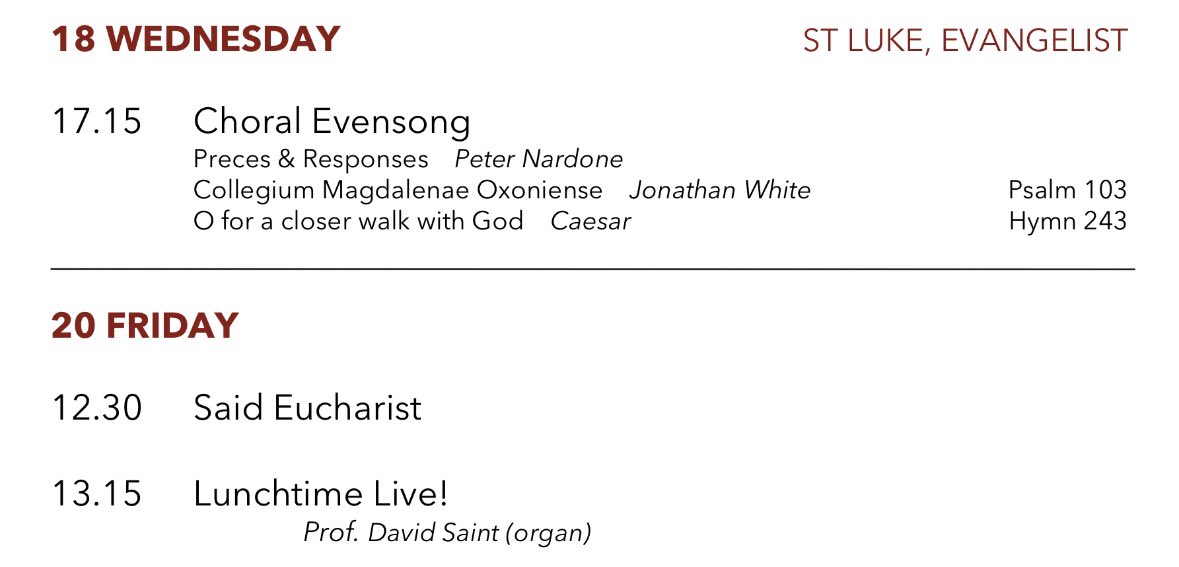 18 WEDNESDAY ST LUKE, EVANGELIST

17.15 Choral Evensong
Preces & Responses Peter Nardone
Collegium Magdalenae Oxoniense Jonathan White Psalm 103
O for a closer walk with God Caesar Hymn 243

20 FRIDAY

12.30 Said Eucharist

13.15 Lunchtime Live!
Prof. David Saint (organ)